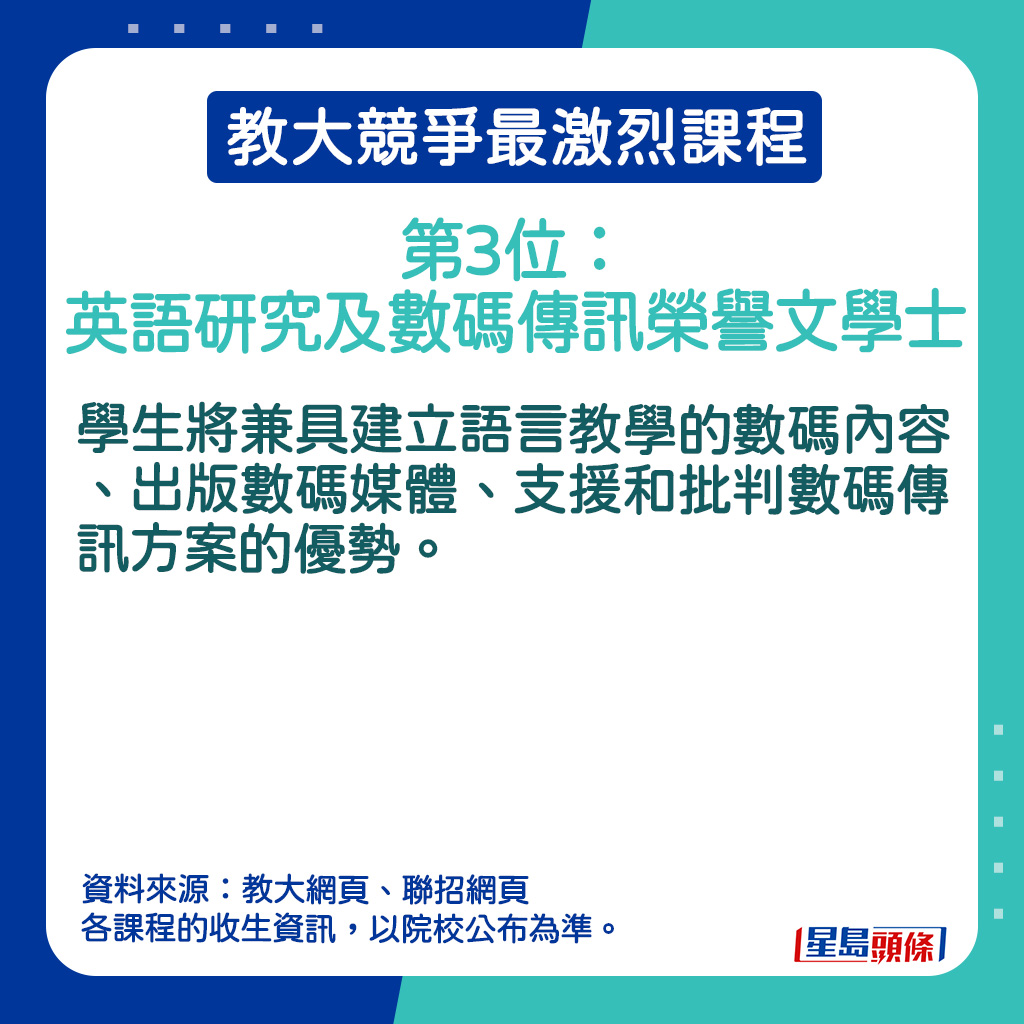 教大競爭最激烈課程

第3位：
英語研究及數碼傳訊榮譽文學士

學生將兼具建立語言教學的數碼內容、出版數碼媒體、支援和批判數碼傳訊方案的優勢。

資料來源：教大網頁、聯招網頁
各課程的收生資訊，以院校公布為準。

星島頭條